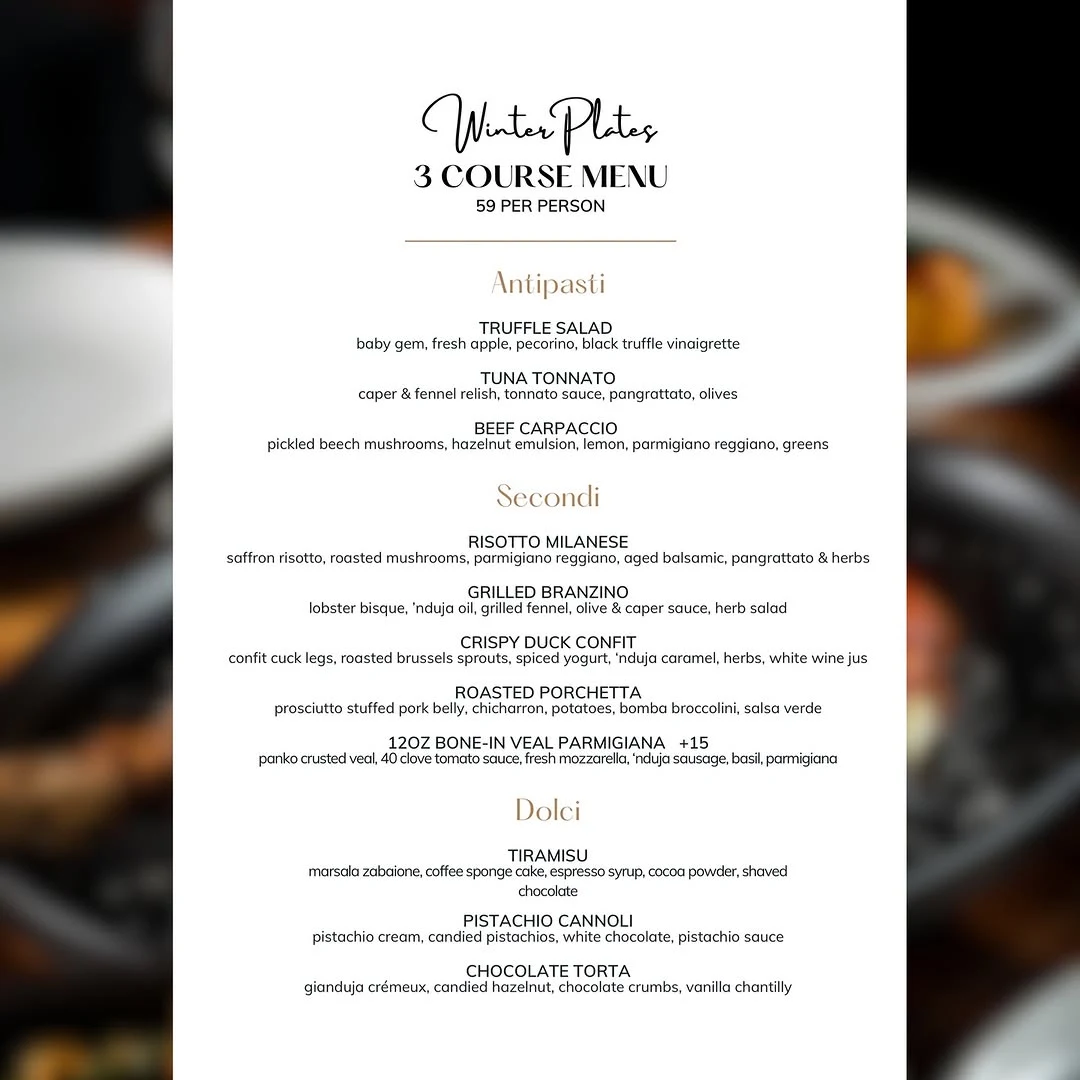 Winter Plates
3 COURSE MENU
59 PER PERSON

Antipasti

TRUFFLE SALAD
baby gem, fresh apple, pecorino, black truffle vinaigrette

TUNA TONNATO
caper & fennel relish, tonnato sauce, pangrattato, olives

BEEF CARPACCIO
pickled beech mushrooms, hazelnut emulsion, lemon, parmigiano reggiano, greens

Secondi

RISOTTO MILANESE
saffron risotto, roasted mushrooms, parmigiano reggiano, aged balsamic, pangrattato & herbs

GRILLED BRANZINO
lobster bisque, 'nduja oil, grilled fennel, olive & caper sauce, herb salad

CRISPY DUCK CONFIT
confit cuck legs, roasted brussels sprouts, spiced yogurt, 'nduja caramel, herbs, white wine jus

ROASTED PORCHETTA
prosciutto stuffed pork belly, chicharron, potatoes, bomba broccolini, salsa verde

12OZ BONE-IN VEAL PARMIGIANA +15
panko crusted veal, 40 clove tomato sauce, fresh mozzarella, 'nduja sausage, basil, parmigiana

Dolci

TIRAMISU
marsala zabaione, coffee sponge cake, espresso syrup, cocoa powder, shaved chocolate

PISTACHIO CANNOLI
pistachio cream, candied pistachios, white chocolate, pistachio sauce

CHOCOLATE TORTA
gianduja crémeux, candied hazelnut, chocolate crumbs, vanilla chantilly